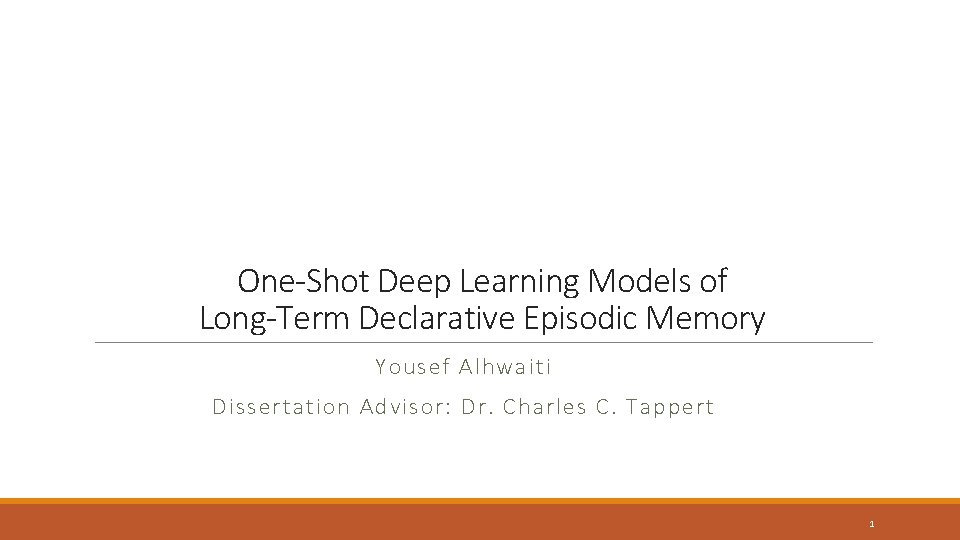 One-Shot Deep Learning Models of Long-Term Declarative Episodic Memory

Yousef Alhwaiti

Dissertation Advisor: Dr. Charles C. Tappert

1